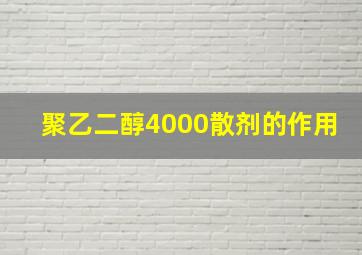 聚乙二醇4000散剂的作用